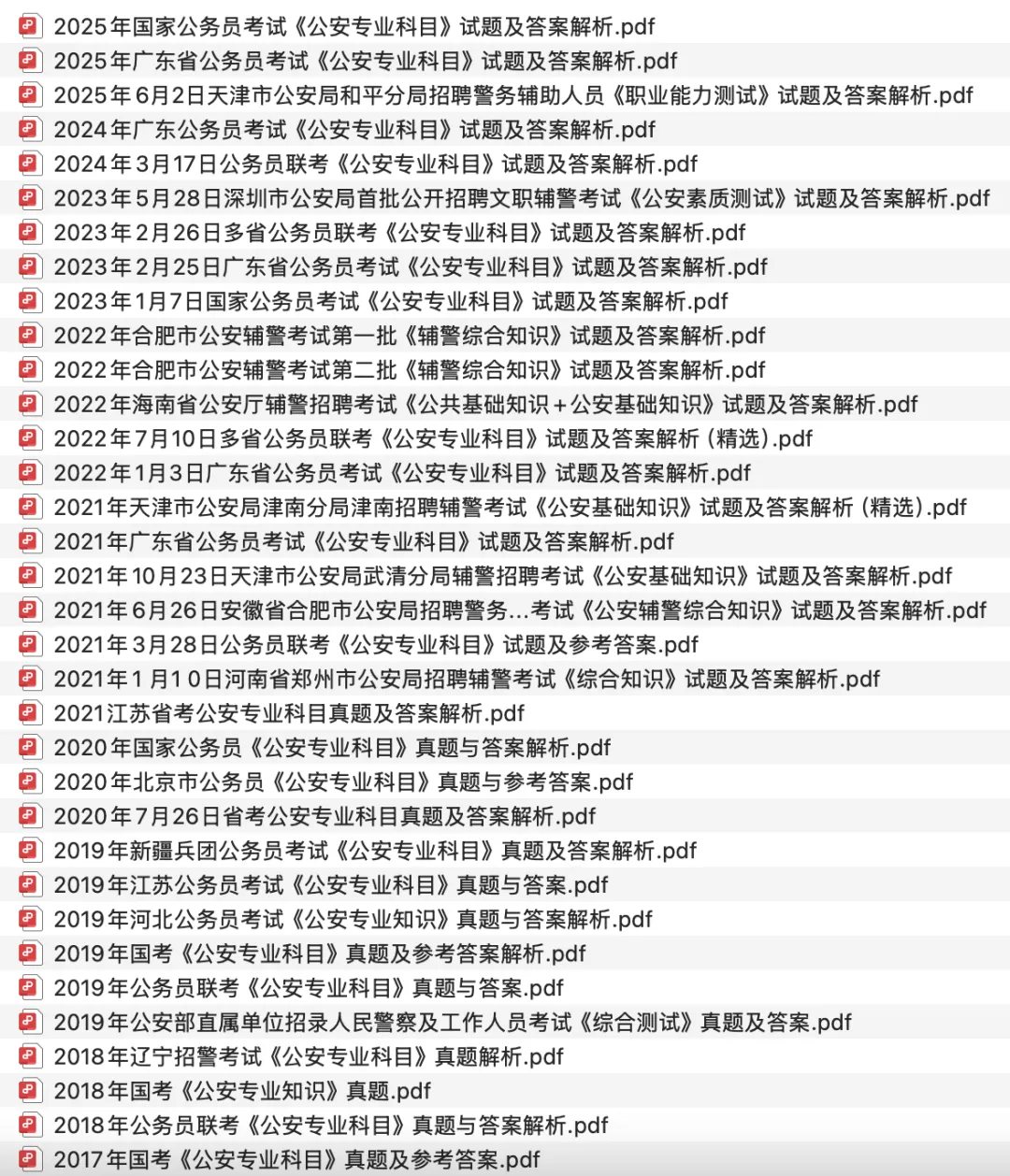 2025年国家公务员考试《公安专业科目》试题及答案解析.pdf
2025年广东省公务员考试《公安专业科目》试题及答案解析.pdf
2025年6月2日天津市公安局和平分局招聘警务辅助人员《职业能力测试》试题及答案解析.pdf
2024年广东公务员考试《公安专业科目》试题及答案解析.pdf
2024年3月17日公务员联考《公安专业科目》试题及答案解析.pdf
2023年5月28日深圳市公安局首批公开招聘文职辅警考试《公安素质测试》试题及答案解析.pdf
2023年2月26日多省公务员联考《公安专业科目》试题及答案解析.pdf
2023年2月25日广东省公务员考试《公安专业科目》试题及答案解析.pdf
2023年1月7日国家公务员考试《公安专业科目》试题及答案解析.pdf
2022年合肥市公安辅警考试第一批《辅警综合知识》试题及答案解析.pdf
2022年合肥市公安辅警考试第二批《辅警综合知识》试题及答案解析.pdf
2022年海南省公安厅辅警招聘考试《公共基础知识＋公安基础知识》试题及答案解析.pdf
2022年7月10日多省公务员联考《公安专业科目》试题及答案解析（精选）.pdf
2022年1月3日广东省公务员考试《公安专业科目》试题及答案解析.pdf
2021年天津市公安局津南分局津南招聘辅警考试《公安基础知识》试题及答案解析（精选）.pdf
2021年广东省公务员考试《公安专业科目》试题及答案解析.pdf
2021年10月23日天津市公安局武清分局辅警招聘考试《公安基础知识》试题及答案解析.pdf
2021年6月26日安徽省合肥市公安局招聘警务...考试《公安辅警综合知识》试题及答案解析.pdf
2021年3月28日公务员联考《公安专业科目》试题及参考答案.pdf
2021年1月10日河南省郑州市公安局招聘辅警考试《综合知识》试题及答案解析.pdf
2021江苏省考公安专业科目真题及答案解析.pdf
2020年国家公务员《公安专业科目》真题与答案解析.pdf
2020年北京市公务员《公安专业科目》真题与参考答案.pdf
2020年7月26日省考公安专业科目真题及答案解析.pdf
2019年新疆兵团公务员考试《公安专业科目》真题及答案解析.pdf
2019年江苏公务员考试《公安专业科目》真题与答案.pdf
2019年河北公务员考试《公安专业知识》真题与答案解析.pdf
2019年国考《公安专业科目》真题及参考答案解析.pdf
2019年公务员联考《公安专业科目》真题与答案.pdf
2019年公安部直属单位招录人民警察及工作人员考试《综合测试》真题及答案.pdf
2018年辽宁招警考试《公安专业科目》真题解析.pdf
2018年国考《公安专业知识》真题.pdf
2018年公务员联考《公安专业科目》真题与答案解析.pdf
2017年国考《公安专业科目》真题及参考答案.pdf